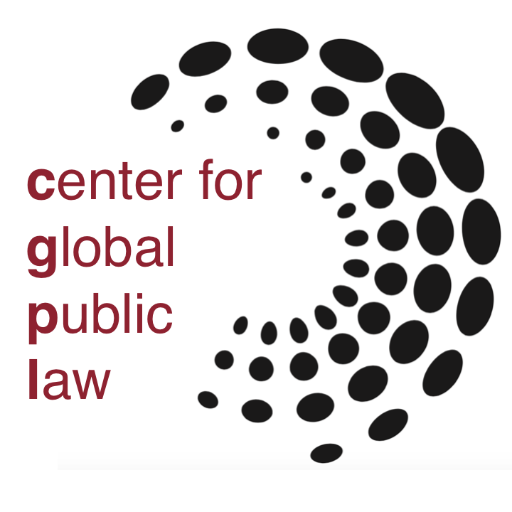 center for
global
public
law